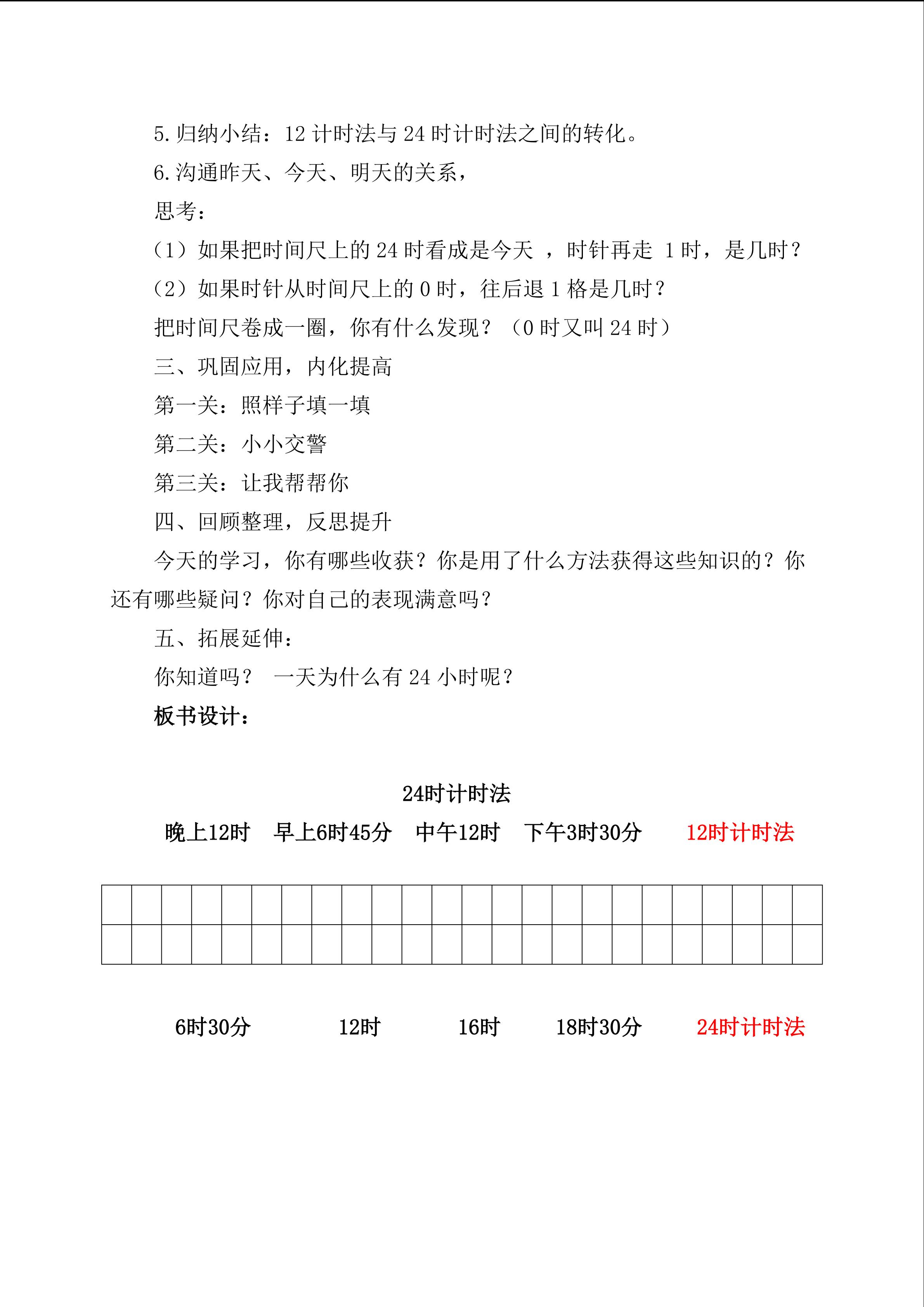 5.归纳小结：12计时法与24时计时法之间的转化。

6.沟通昨天、今天、明天的关系，

思考：

（1）如果把时间尺上的24时看成是今天，时针再走1时，是几时？

（2）如果时针从时间尺上的0时，往后退1格是几时？

把时间尺卷成一圈，你有什么发现？（0时又叫24时）

三、巩固应用，内化提高

第一关：照样子填一填

第二关：小小交警

第三关：让我帮帮你

四、回顾整理，反思提升

今天的学习，你有哪些收获？你是用了什么方法获得这些知识的？你还有哪些疑问？你对自己的表现满意吗？

五、拓展延伸：

你知道吗？ 一天为什么有24小时呢？

板书设计：

24时计时法

晚上12时 早上6时45分 中午12时 下午3时30分 12时计时法

6时30分 12时 16时 18时30分 24时计时法